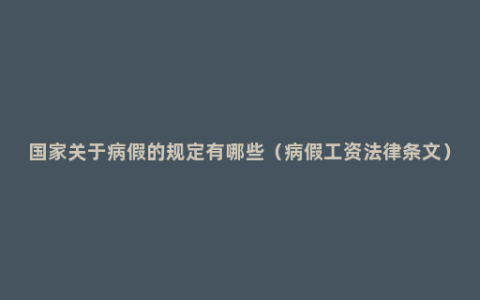 国家关于病假的规定有哪些（病假工资法律条文）